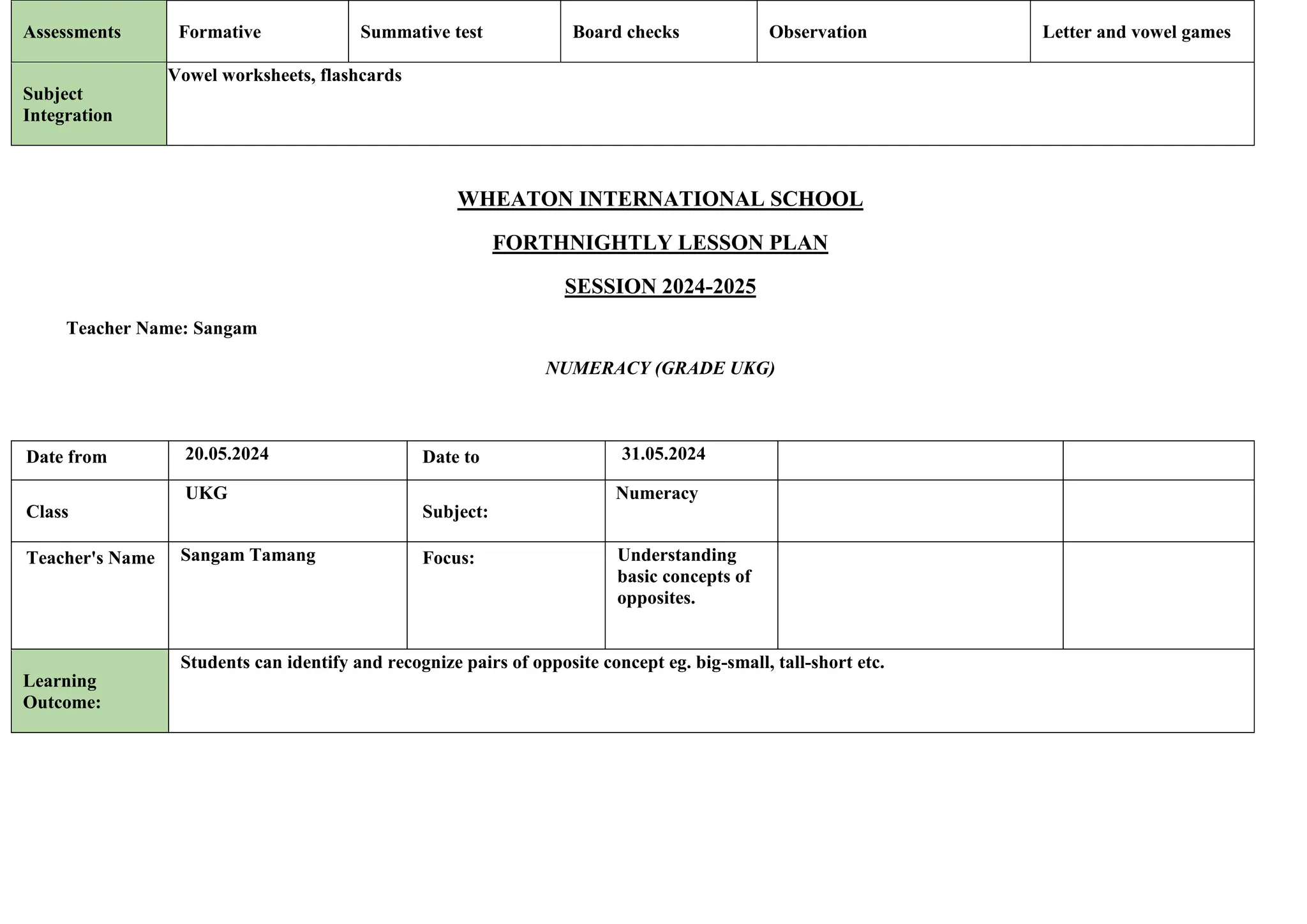 | Assessments | Formative | Summative test | Board checks | Observation | Letter and vowel games |
|---|---|---|---|---|---|
| Subject Integration | Vowel worksheets, flashcards | | | | |

WHEATON INTERNATIONAL SCHOOL

FORTHNIGHTLY LESSON PLAN

SESSION 2024-2025

Teacher Name: Sangam

NUMERACY (GRADE UKG)

| Date from | 20.05.2024 | Date to | 31.05.2024 | | |
|---|---|---|---|---|---|
| Class | UKG | Subject: | Numeracy | | |
| Teacher's Name | Sangam Tamang | Focus: | Understanding basic concepts of opposites. | | |
| Learning Outcome: | Students can identify and recognize pairs of opposite concept eg. big-small, tall-short etc. | | | | |